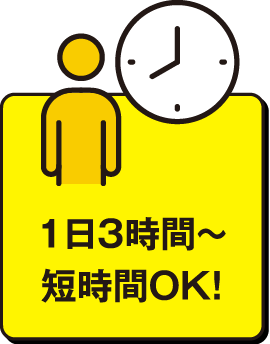 1日3時間～
短時間OK!